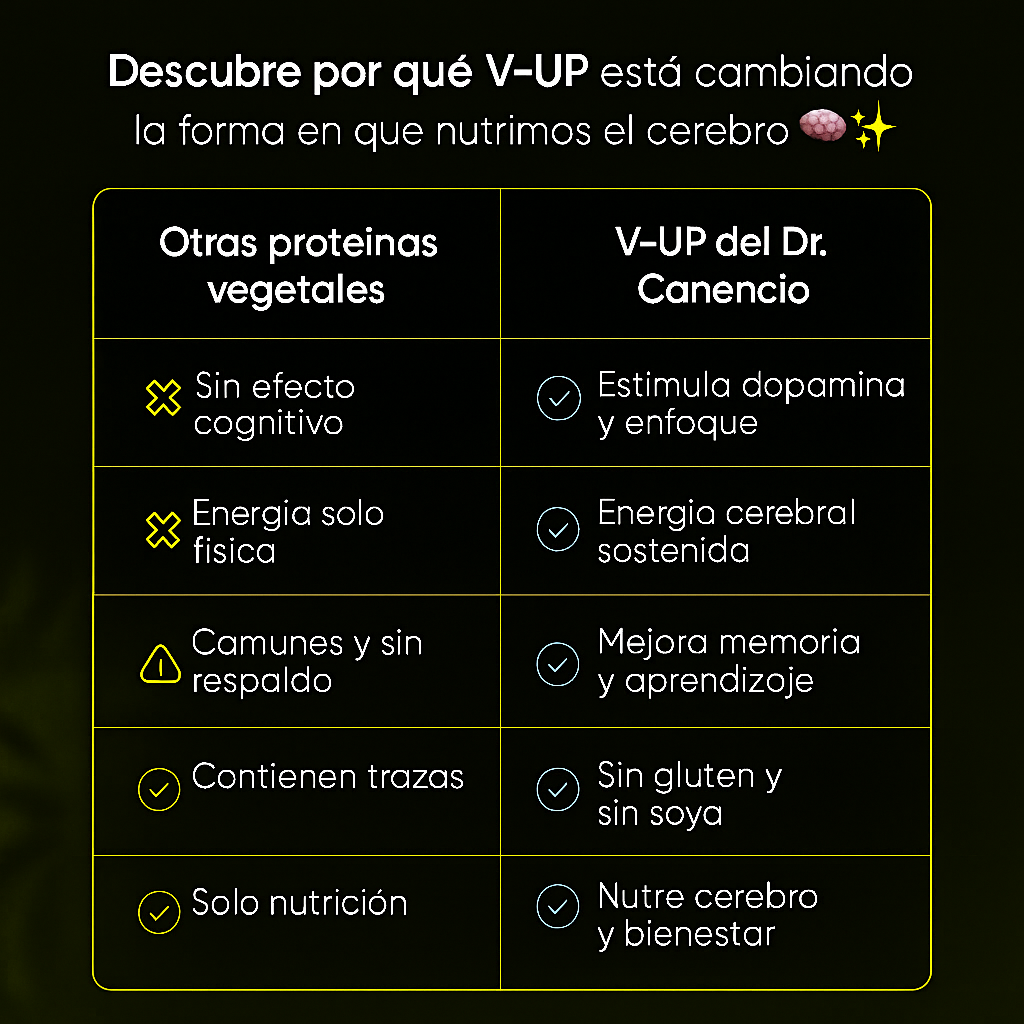 Descubre por qué V-UP está cambiando la forma en que nutrimos el cerebro 🧠✨

| Otras proteinas vegetales | V-UP del Dr. Canencio |
|---|---|
| Sin efecto cognitivo | Estimula dopamina y enfoque |
| Energia solo fisica | Energia cerebral sostenida |
| Camunes y sin respaldo | Mejora memoria y aprendizoje |
| Contienen trazas | Sin gluten y sin soya |
| Solo nutrición | Nutre cerebro y bienestar |